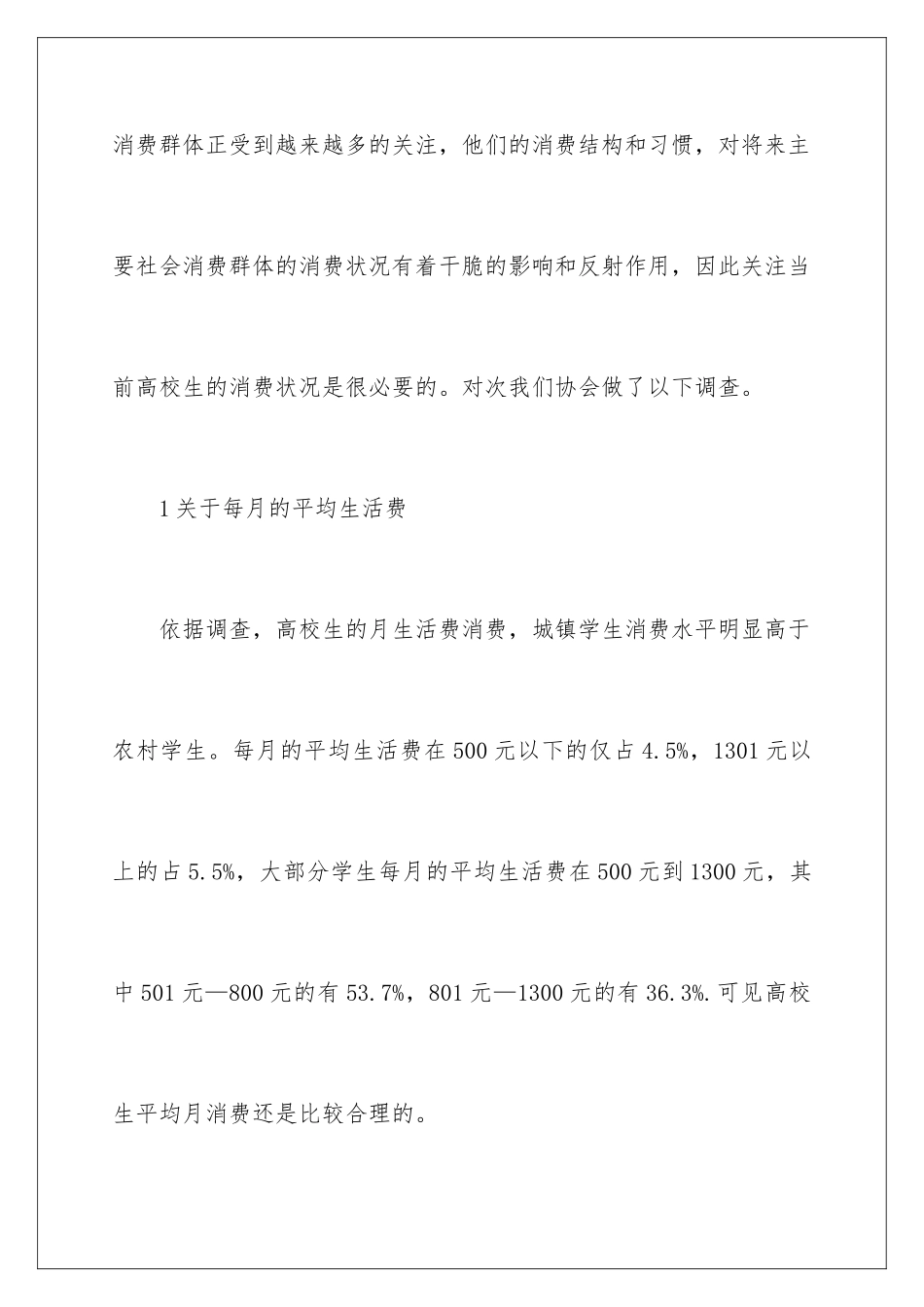 消费群体正受到越来越多的关注，他们的消费结构和习惯，对将来主要社会消费群体的消费状况有着干脆的影响和反射作用，因此关注当前高校生的消费状况是很必要的。对次我们协会做了以下调查。

1 关于每月的平均生活费

依据调查，高校生的月生活费消费，城镇学生消费水平明显高于农村学生。每月的平均生活费在 500 元以下的仅占 4.5%，1301 元以上的占 5.5%，大部分学生每月的平均生活费在 500 元到 1300 元，其中 501 元—800 元的有 53.7%，801 元—1300 元的有 36.3%.可见高校生平均月消费还是比较合理的。